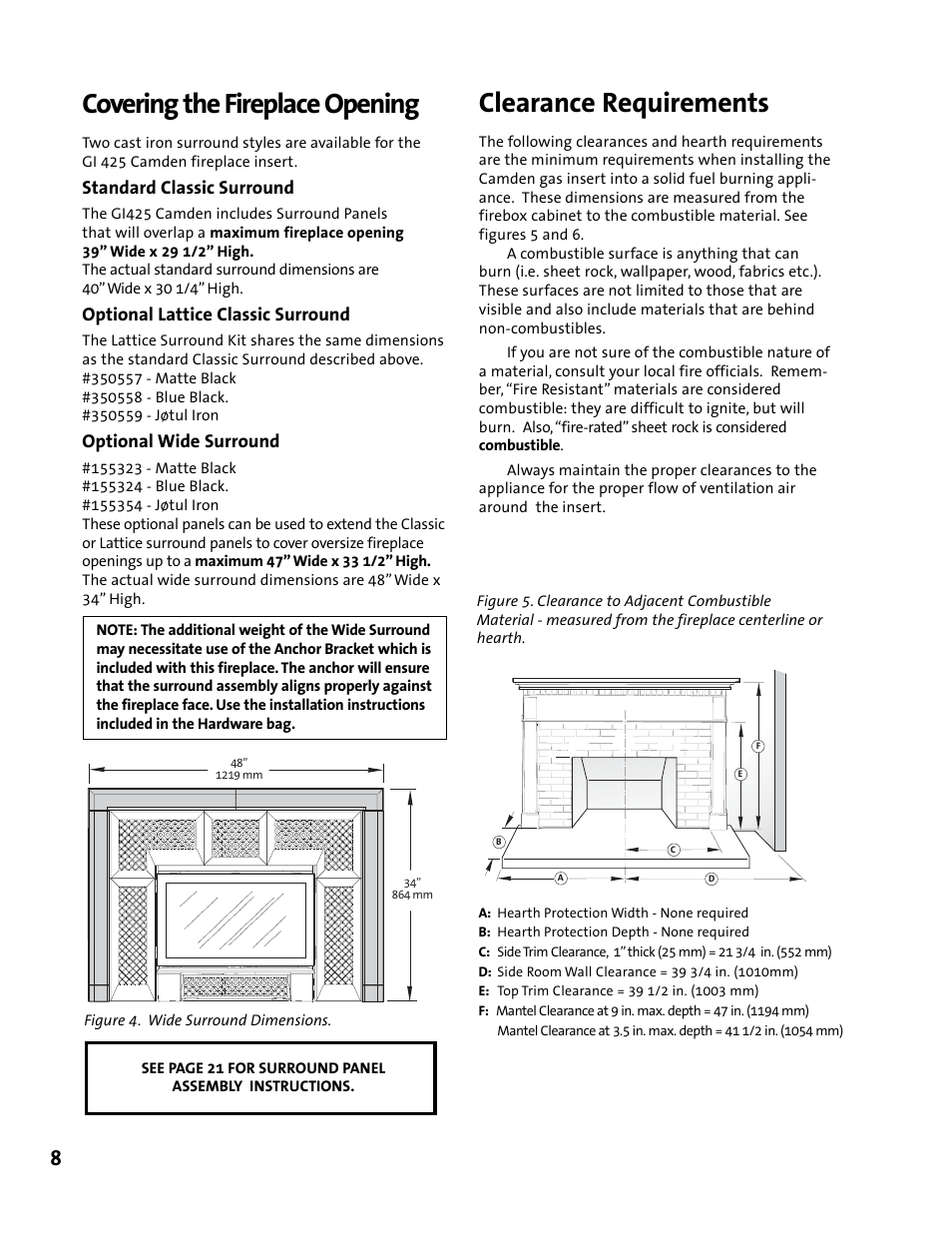 Covering the Fireplace Opening

Two cast iron surround styles are available for the GI 425 Camden fireplace insert.

Standard Classic Surround

The GI425 Camden includes Surround Panels that will overlap a maximum fireplace opening 39” Wide x 29 1/2” High.
The actual standard surround dimensions are 40” Wide x 30 1/4” High.

Optional Lattice Classic Surround

The Lattice Surround Kit shares the same dimensions as the standard Classic Surround described above.
#350557 - Matte Black
#350558 - Blue Black.
#350559 - Jøtul Iron

Optional Wide Surround

#155323 - Matte Black
#155324 - Blue Black.
#155354 - Jøtul Iron
These optional panels can be used to extend the Classic or Lattice surround panels to cover oversize fireplace openings up to a maximum 47” Wide x 33 1/2” High. The actual wide surround dimensions are 48” Wide x 34” High.

NOTE: The additional weight of the Wide Surround may necessitate use of the Anchor Bracket which is included with this fireplace. The anchor will ensure that the surround assembly aligns properly against the fireplace face. Use the installation instructions included in the Hardware bag.

48”
1219 mm

34”
864 mm

Figure 4. Wide Surround Dimensions.

SEE PAGE 21 FOR SURROUND PANEL ASSEMBLY INSTRUCTIONS.

Clearance Requirements

The following clearances and hearth requirements are the minimum requirements when installing the Camden gas insert into a solid fuel burning appliance. These dimensions are measured from the firebox cabinet to the combustible material. See figures 5 and 6.

A combustible surface is anything that can burn (i.e. sheet rock, wallpaper, wood, fabrics etc.). These surfaces are not limited to those that are visible and also include materials that are behind non-combustibles.

If you are not sure of the combustible nature of a material, consult your local fire officials. Remember, “Fire Resistant” materials are considered combustible: they are difficult to ignite, but will burn. Also, “fire-rated” sheet rock is considered combustible.

Always maintain the proper clearances to the appliance for the proper flow of ventilation air around the insert.

Figure 5. Clearance to Adjacent Combustible Material - measured from the fireplace centerline or hearth.

F
E
B
C
A
D

A: Hearth Protection Width - None required
B: Hearth Protection Depth - None required
C: Side Trim Clearance, 1” thick (25 mm) = 21 3/4 in. (552 mm)
D: Side Room Wall Clearance = 39 3/4 in. (1010mm)
E: Top Trim Clearance = 39 1/2 in. (1003 mm)
F: Mantel Clearance at 9 in. max. depth = 47 in. (1194 mm)
Mantel Clearance at 3.5 in. max. depth = 41 1/2 in. (1054 mm)

8